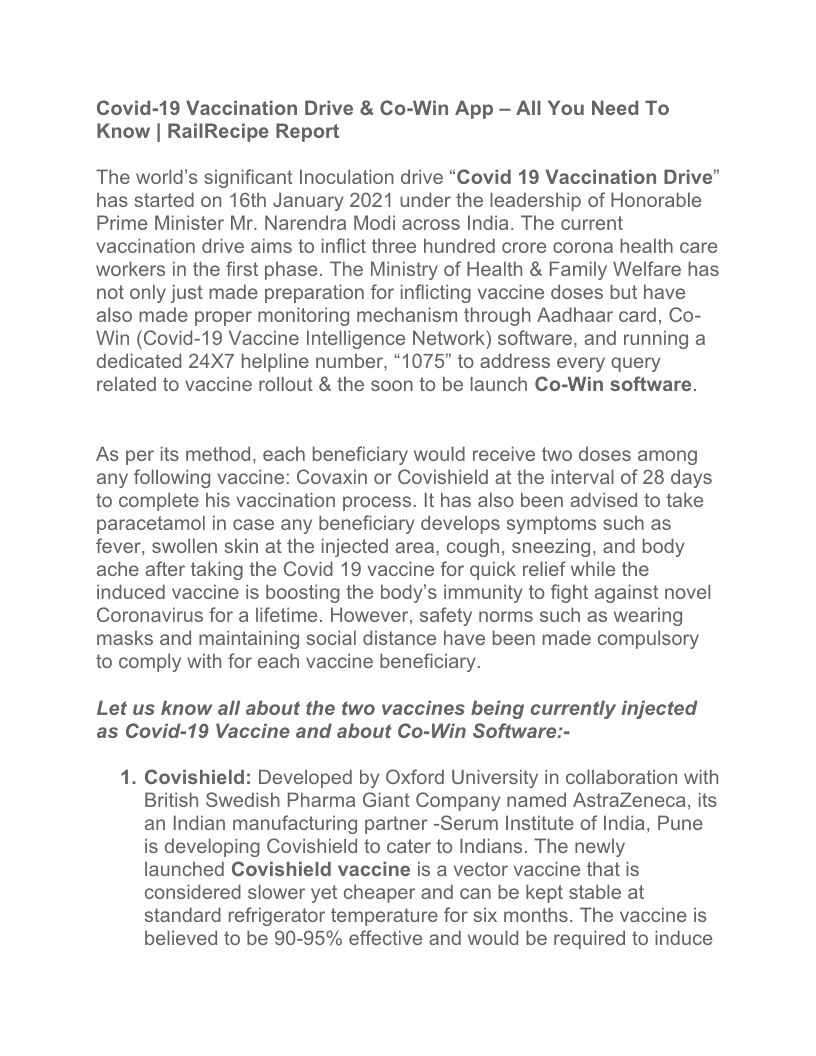 Covid-19 Vaccination Drive & Co-Win App – All You Need To Know | RailRecipe Report

The world's significant Inoculation drive "Covid 19 Vaccination Drive" has started on 16th January 2021 under the leadership of Honorable Prime Minister Mr. Narendra Modi across India. The current vaccination drive aims to inflict three hundred crore corona health care workers in the first phase. The Ministry of Health & Family Welfare has not only just made preparation for inflicting vaccine doses but have also made proper monitoring mechanism through Aadhaar card, Co-Win (Covid-19 Vaccine Intelligence Network) software, and running a dedicated 24X7 helpline number, "1075" to address every query related to vaccine rollout & the soon to be launch Co-Win software.

As per its method, each beneficiary would receive two doses among any following vaccine: Covaxin or Covishield at the interval of 28 days to complete his vaccination process. It has also been advised to take paracetamol in case any beneficiary develops symptoms such as fever, swollen skin at the injected area, cough, sneezing, and body ache after taking the Covid 19 vaccine for quick relief while the induced vaccine is boosting the body's immunity to fight against novel Coronavirus for a lifetime. However, safety norms such as wearing masks and maintaining social distance have been made compulsory to comply with for each vaccine beneficiary.

Let us know all about the two vaccines being currently injected as Covid-19 Vaccine and about Co-Win Software:-

1. Covishield: Developed by Oxford University in collaboration with British Swedish Pharma Giant Company named AstraZeneca, its an Indian manufacturing partner -Serum Institute of India, Pune is developing Covishield to cater to Indians. The newly launched Covishield vaccine is a vector vaccine that is considered slower yet cheaper and can be kept stable at standard refrigerator temperature for six months. The vaccine is believed to be 90-95% effective and would be required to induce